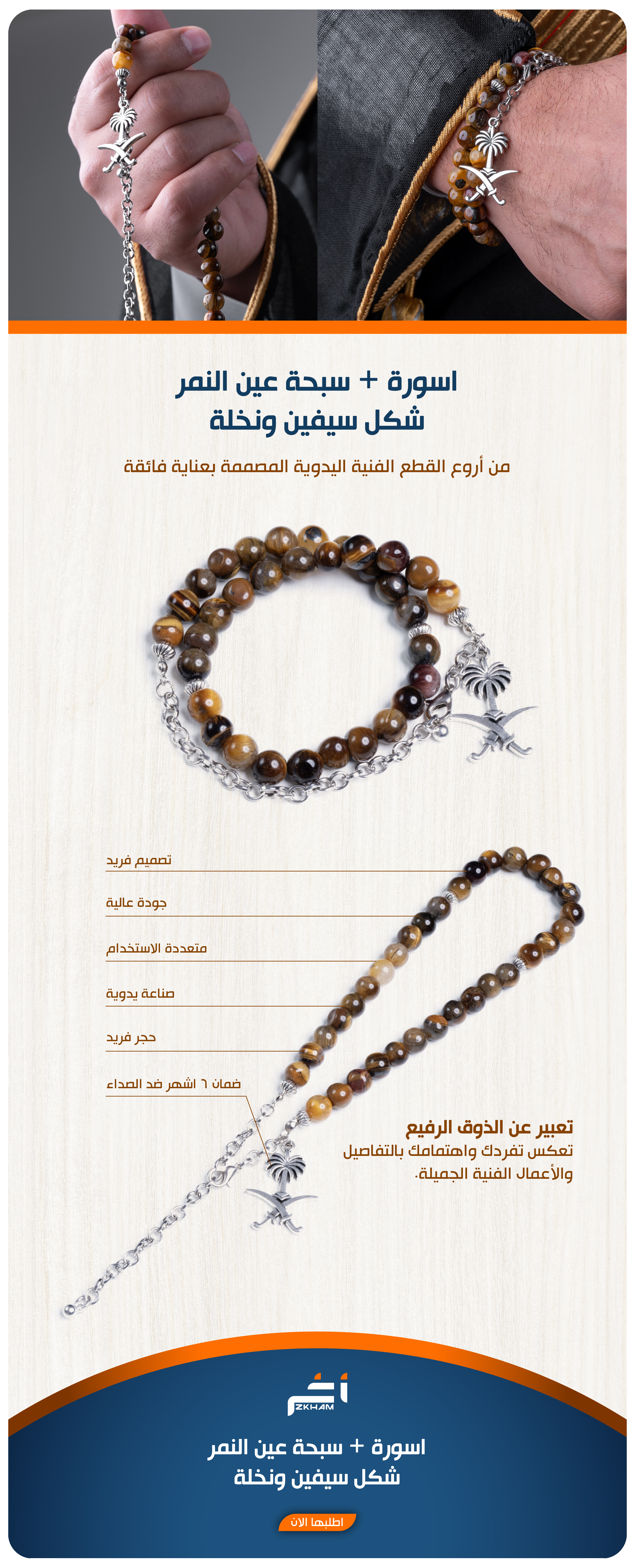 اسورة + سبحة عين النمر
شكل سيفين ونخلة

من أروع القطع الفنية اليدوية المصممة بعناية فائقة

تصميم فريد

جودة عالية

متعددة الاستخدام

صناعة يدوية

حجر فريد

ضمان ٦ اشهر ضد الصداء

تعبير عن الذوق الرفيع
تعكس تفردك واهتمامك بالتفاصيل والأعمال الفنية الجميلة.

ZKHAM

اسورة + سبحة عين النمر
شكل سيفين ونخلة

اطلبها الآن